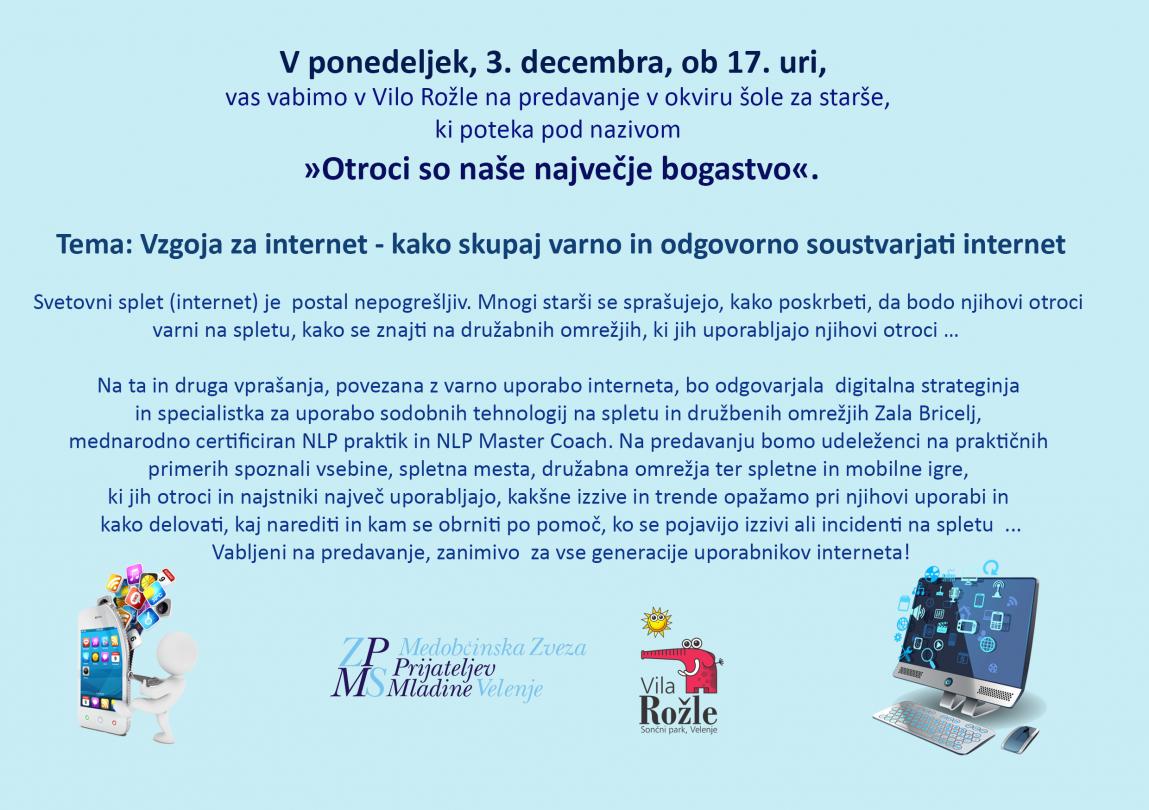 V ponedeljek, 3. decembra, ob 17. uri,
vas vabimo v Vilo Rožle na predavanje v okviru šole za starše, ki poteka pod nazivom
»Otroci so naše največje bogastvo«.

Tema: Vzgoja za internet - kako skupaj varno in odgovorno soustvarjati internet

Svetovni splet (internet) je postal nepogrešljiv. Mnogi starši se sprašujejo, kako poskrbeti, da bodo njihovi otroci varni na spletu, kako se znajti na družabnih omrežjih, ki jih uporabljajo njihovi otroci …

Na ta in druga vprašanja, povezana z varno uporabo interneta, bo odgovarjala digitalna strateginja in specialistka za uporabo sodobnih tehnologij na spletu in družbenih omrežjih Zala Bricelj, mednarodno certificiran NLP praktik in NLP Master Coach. Na predavanju bomo udeleženci na praktičnih primerih spoznali vsebine, spletna mesta, družabna omrežja ter spletne in mobilne igre, ki jih otroci in najstniki največ uporabljajo, kakšne izzive in trende opažamo pri njihovi uporabi in kako delovati, kaj narediti in kam se obrniti po pomoč, ko se pojavijo izzivi ali incidenti na spletu ...
Vabljeni na predavanje, zanimivo za vse generacije uporabnikov interneta!

ZPMS Medobčinska Zveza Prijateljev Mladine Velenje

Vila Rožle
Sončni park, Velenje